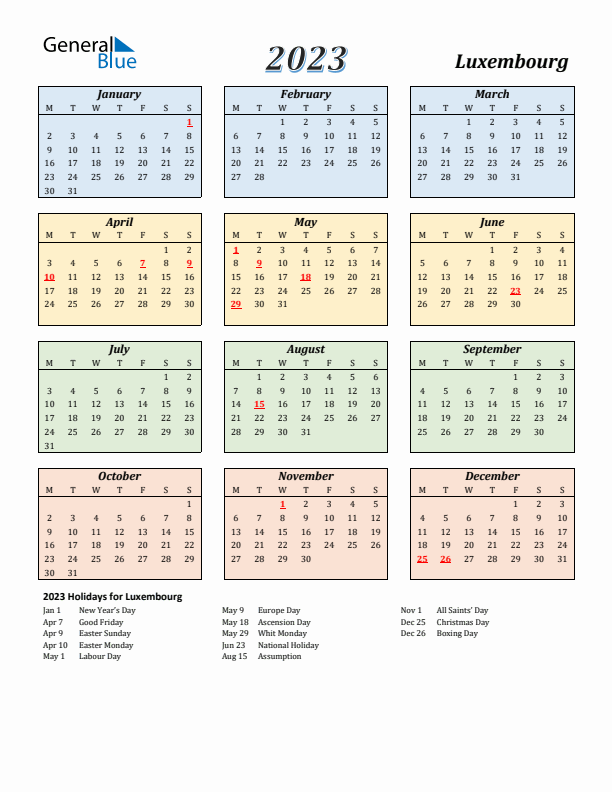 General Blue

2023

Luxembourg

January

| M | T | W | T | F | S | S |
|---|---|---|---|---|---|---|
| | | | | | | 1 |
| 2 | 3 | 4 | 5 | 6 | 7 | 8 |
| 9 | 10 | 11 | 12 | 13 | 14 | 15 |
| 16 | 17 | 18 | 19 | 20 | 21 | 22 |
| 23 | 24 | 25 | 26 | 27 | 28 | 29 |
| 30 | 31 | | | | | |

February

| M | T | W | T | F | S | S |
|---|---|---|---|---|---|---|
| | | 1 | 2 | 3 | 4 | 5 |
| 6 | 7 | 8 | 9 | 10 | 11 | 12 |
| 13 | 14 | 15 | 16 | 17 | 18 | 19 |
| 20 | 21 | 22 | 23 | 24 | 25 | 26 |
| 27 | 28 | | | | | |

March

| M | T | W | T | F | S | S |
|---|---|---|---|---|---|---|
| | | 1 | 2 | 3 | 4 | 5 |
| 6 | 7 | 8 | 9 | 10 | 11 | 12 |
| 13 | 14 | 15 | 16 | 17 | 18 | 19 |
| 20 | 21 | 22 | 23 | 24 | 25 | 26 |
| 27 | 28 | 29 | 30 | 31 | | |

April

| M | T | W | T | F | S | S |
|---|---|---|---|---|---|---|
| | | | | | 1 | 2 |
| 3 | 4 | 5 | 6 | 7 | 8 | 9 |
| 10 | 11 | 12 | 13 | 14 | 15 | 16 |
| 17 | 18 | 19 | 20 | 21 | 22 | 23 |
| 24 | 25 | 26 | 27 | 28 | 29 | 30 |

May

| M | T | W | T | F | S | S |
|---|---|---|---|---|---|---|
| 1 | 2 | 3 | 4 | 5 | 6 | 7 |
| 8 | 9 | 10 | 11 | 12 | 13 | 14 |
| 15 | 16 | 17 | 18 | 19 | 20 | 21 |
| 22 | 23 | 24 | 25 | 26 | 27 | 28 |
| 29 | 30 | 31 | | | | |

June

| M | T | W | T | F | S | S |
|---|---|---|---|---|---|---|
| | | | 1 | 2 | 3 | 4 |
| 5 | 6 | 7 | 8 | 9 | 10 | 11 |
| 12 | 13 | 14 | 15 | 16 | 17 | 18 |
| 19 | 20 | 21 | 22 | 23 | 24 | 25 |
| 26 | 27 | 28 | 29 | 30 | | |

July

| M | T | W | T | F | S | S |
|---|---|---|---|---|---|---|
| | | | | | 1 | 2 |
| 3 | 4 | 5 | 6 | 7 | 8 | 9 |
| 10 | 11 | 12 | 13 | 14 | 15 | 16 |
| 17 | 18 | 19 | 20 | 21 | 22 | 23 |
| 24 | 25 | 26 | 27 | 28 | 29 | 30 |
| 31 | | | | | | |

August

| M | T | W | T | F | S | S |
|---|---|---|---|---|---|---|
| | 1 | 2 | 3 | 4 | 5 | 6 |
| 7 | 8 | 9 | 10 | 11 | 12 | 13 |
| 14 | 15 | 16 | 17 | 18 | 19 | 20 |
| 21 | 22 | 23 | 24 | 25 | 26 | 27 |
| 28 | 29 | 30 | 31 | | | |

September

| M | T | W | T | F | S | S |
|---|---|---|---|---|---|---|
| | | | | 1 | 2 | 3 |
| 4 | 5 | 6 | 7 | 8 | 9 | 10 |
| 11 | 12 | 13 | 14 | 15 | 16 | 17 |
| 18 | 19 | 20 | 21 | 22 | 23 | 24 |
| 25 | 26 | 27 | 28 | 29 | 30 | |

October

| M | T | W | T | F | S | S |
|---|---|---|---|---|---|---|
| | | | | | | 1 |
| 2 | 3 | 4 | 5 | 6 | 7 | 8 |
| 9 | 10 | 11 | 12 | 13 | 14 | 15 |
| 16 | 17 | 18 | 19 | 20 | 21 | 22 |
| 23 | 24 | 25 | 26 | 27 | 28 | 29 |
| 30 | 31 | | | | | |

November

| M | T | W | T | F | S | S |
|---|---|---|---|---|---|---|
| | | 1 | 2 | 3 | 4 | 5 |
| 6 | 7 | 8 | 9 | 10 | 11 | 12 |
| 13 | 14 | 15 | 16 | 17 | 18 | 19 |
| 20 | 21 | 22 | 23 | 24 | 25 | 26 |
| 27 | 28 | 29 | 30 | | | |

December

| M | T | W | T | F | S | S |
|---|---|---|---|---|---|---|
| | | | | 1 | 2 | 3 |
| 4 | 5 | 6 | 7 | 8 | 9 | 10 |
| 11 | 12 | 13 | 14 | 15 | 16 | 17 |
| 18 | 19 | 20 | 21 | 22 | 23 | 24 |
| 25 | 26 | 27 | 28 | 29 | 30 | 31 |

2023 Holidays for Luxembourg

Jan 1 New Year's Day
Apr 7 Good Friday
Apr 9 Easter Sunday
Apr 10 Easter Monday
May 1 Labour Day

May 9 Europe Day
May 18 Ascension Day
May 29 Whit Monday
Jun 23 National Holiday
Aug 15 Assumption

Nov 1 All Saints' Day
Dec 25 Christmas Day
Dec 26 Boxing Day